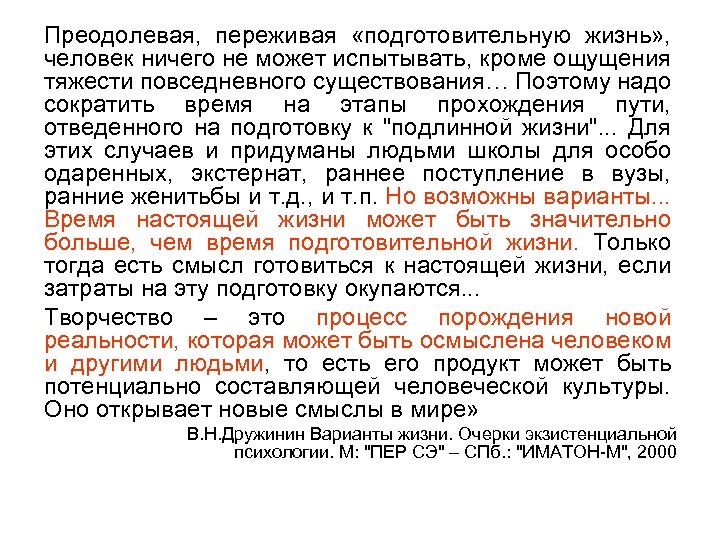 Преодолевая, переживая «подготовительную жизнь», человек ничего не может испытывать, кроме ощущения тяжести повседневного существования… Поэтому надо сократить время на этапы прохождения пути, отведенного на подготовку к "подлинной жизни"... Для этих случаев и придуманы людьми школы для особо одаренных, экстернат, раннее поступление в вузы, ранние женитьбы и т.д., и т.п. Но возможны варианты... Время настоящей жизни может быть значительно больше, чем время подготовительной жизни. Только тогда есть смысл готовиться к настоящей жизни, если затраты на эту подготовку окупаются...

Творчество – это процесс порождения новой реальности, которая может быть осмыслена человеком и другими людьми, то есть его продукт может быть потенциально составляющей человеческой культуры. Оно открывает новые смыслы в мире»

В.Н.Дружинин Варианты жизни. Очерки экзистенциальной психологии. М: "ПЕР СЭ" – СПб.: "ИМАТОН-М", 2000